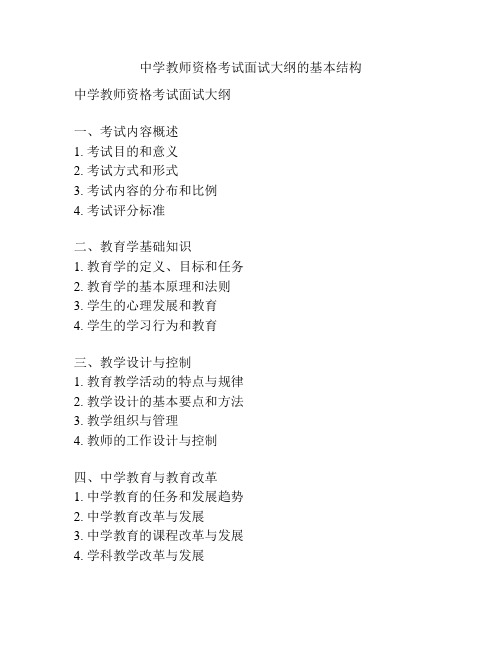 中学教师资格考试面试大纲的基本结构

中学教师资格考试面试大纲

一、考试内容概述
1. 考试目的和意义
2. 考试方式和形式
3. 考试内容的分布和比例
4. 考试评分标准

二、教育学基础知识
1. 教育学的定义、目标和任务
2. 教育学的基本原理和法则
3. 学生的心理发展和教育
4. 学生的学习行为和教育

三、教学设计与控制
1. 教育教学活动的特点与规律
2. 教学设计的基本要点和方法
3. 教学组织与管理
4. 教师的工作设计与控制

四、中学教育与教育改革
1. 中学教育的任务和发展趋势
2. 中学教育改革与发展
3. 中学教育的课程改革与发展
4. 学科教学改革与发展